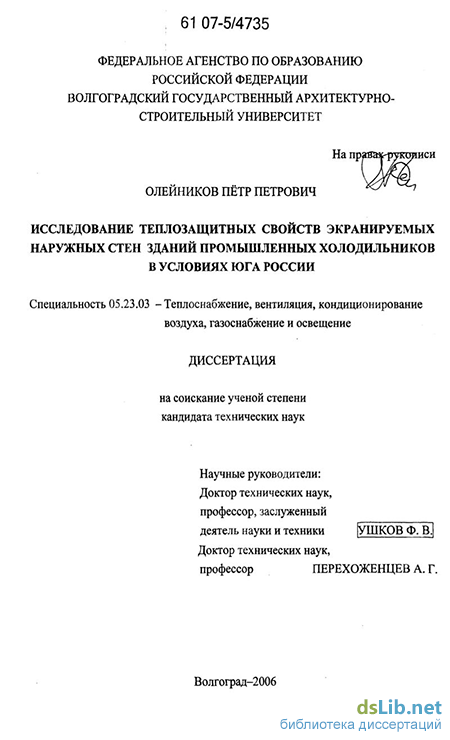 61 07-5/4735

ФЕДЕРАЛЬНОЕ АГЕНСТВО ПО ОБРАЗОВАНИЮ РОССИЙСКОЙ ФЕДЕРАЦИИ ВОЛГОГРАДСКИЙ ГОСУДАРСТВЕННЫЙ АРХИТЕКТУРНО-СТРОИТЕЛЬНЫЙ УНИВЕРСИТЕТ

На правах рукописи

ОЛЕЙНИКОВ ПЁТР ПЕТРОВИЧ

ИССЛЕДОВАНИЕ ТЕПЛОЗАЩИТНЫХ СВОЙСТВ ЭКРАНИРУЕМЫХ НАРУЖНЫХ СТЕН ЗДАНИЙ ПРОМЫШЛЕННЫХ ХОЛОДИЛЬНИКОВ В УСЛОВИЯХ ЮГА РОССИИ

Специальность 05.23.03 – Теплоснабжение, вентиляция, кондиционирование воздуха, газоснабжение и освещение

ДИССЕРТАЦИЯ

на соискание ученой степени кандидата технических наук

Научные руководители:
Доктор технических наук, профессор, заслуженный деятель науки и техники УШКОВ Ф. В.
Доктор технических наук, профессор ПЕРЕХОЖЕНЦЕВ А. Г.

Волгоград–2006

dsLib.net
библиотека диссертаций